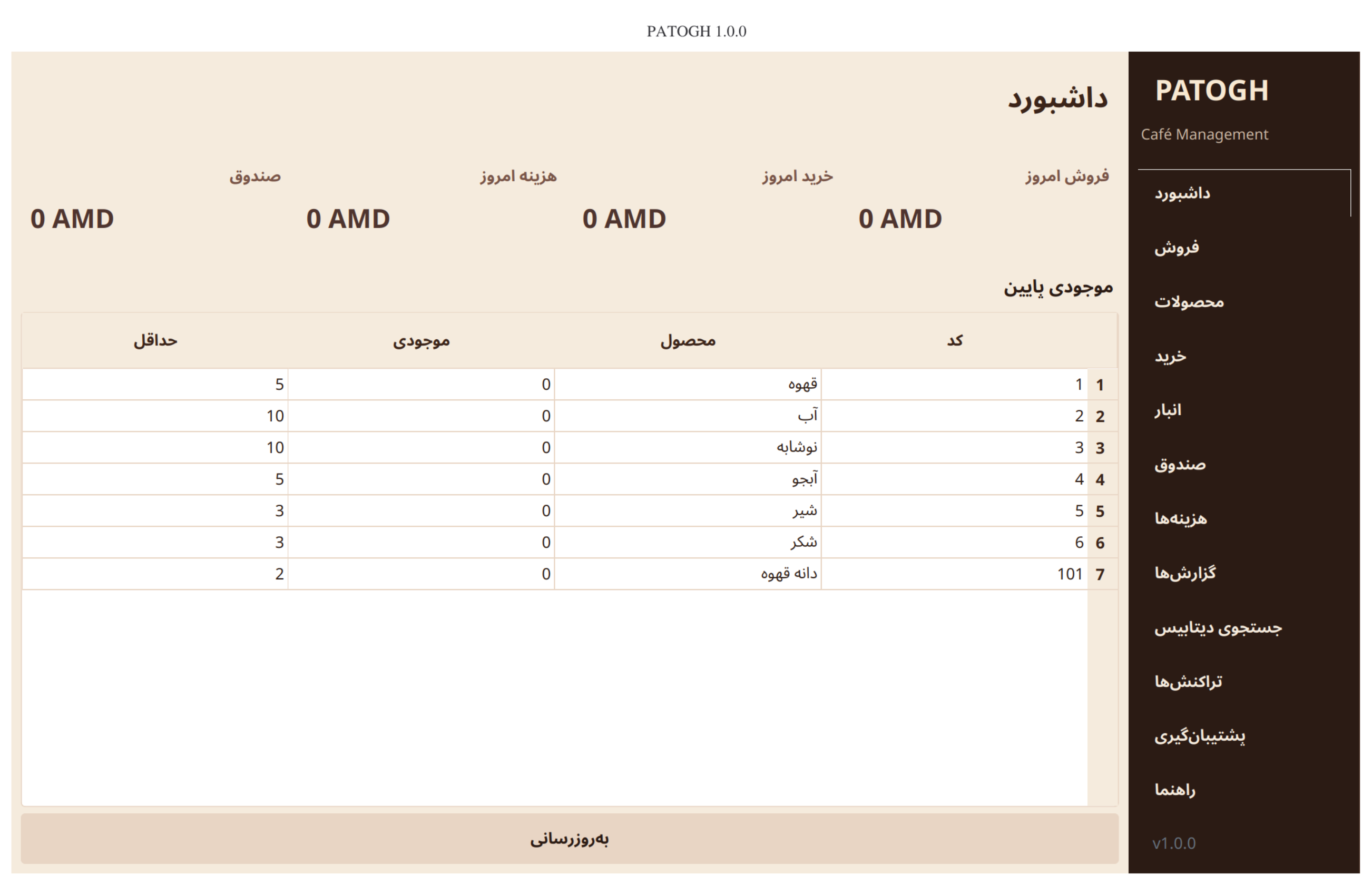 PATOGH 1.0.0

PATOGH

Café Management

داشبورد

فروش

محصولات

خرید

انبار

صندوق

هزینه‌ها

گزارش‌ها

جستجوی دیتابیس

تراکنش‌ها

پشتیبان‌گیری

راهنما

v1.0.0

داشبورد

فروش امروز
0 AMD

خرید امروز
0 AMD

هزینه امروز
0 AMD

صندوق
0 AMD

موجودی پایین

| | کد | محصول | موجودی | حداقل |
|---|---|---|---|---|
| 1 | 1 | قهوه | 0 | 5 |
| 2 | 2 | آب | 0 | 10 |
| 3 | 3 | نوشابه | 0 | 10 |
| 4 | 4 | آبجو | 0 | 5 |
| 5 | 5 | شیر | 0 | 3 |
| 6 | 6 | شکر | 0 | 3 |
| 7 | 101 | دانه قهوه | 0 | 2 |

به‌روزرسانی